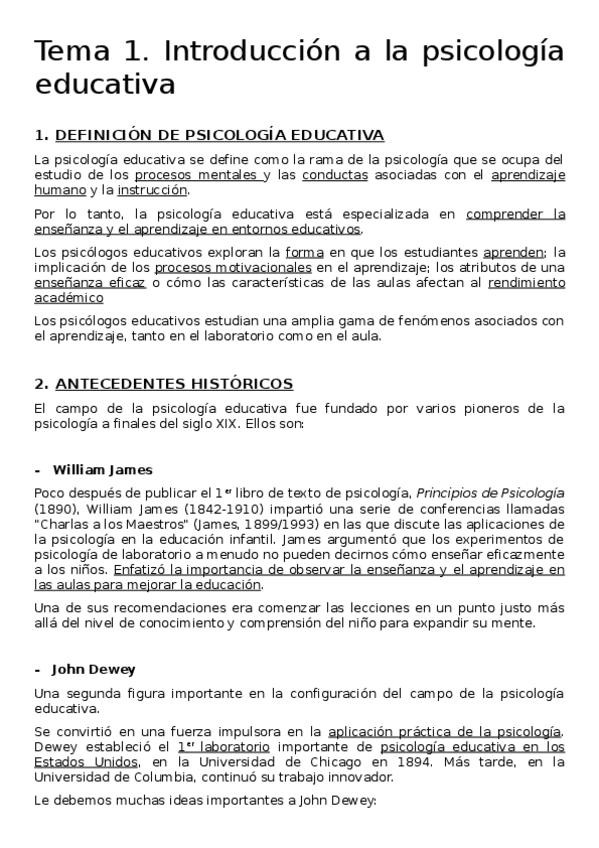 Tema 1. Introducción a la psicología educativa

1. DEFINICIÓN DE PSICOLOGÍA EDUCATIVA

La psicología educativa se define como la rama de la psicología que se ocupa del estudio de los procesos mentales y las conductas asociadas con el aprendizaje humano y la instrucción.

Por lo tanto, la psicología educativa está especializada en comprender la enseñanza y el aprendizaje en entornos educativos.

Los psicólogos educativos exploran la forma en que los estudiantes aprenden; la implicación de los procesos motivacionales en el aprendizaje; los atributos de una enseñanza eficaz o cómo las características de las aulas afectan al rendimiento académico

Los psicólogos educativos estudian una amplia gama de fenómenos asociados con el aprendizaje, tanto en el laboratorio como en el aula.

2. ANTECEDENTES HISTÓRICOS

El campo de la psicología educativa fue fundado por varios pioneros de la psicología a finales del siglo XIX. Ellos son:

- William James

Poco después de publicar el 1$^{er}$ libro de texto de psicología, Principios de Psicología (1890), William James (1842-1910) impartió una serie de conferencias llamadas "Charlas a los Maestros" (James, 1899/1993) en las que discute las aplicaciones de la psicología en la educación infantil. James argumentó que los experimentos de psicología de laboratorio a menudo no pueden decirnos cómo enseñar eficazmente a los niños. Enfatizó la importancia de observar la enseñanza y el aprendizaje en las aulas para mejorar la educación.

Una de sus recomendaciones era comenzar las lecciones en un punto justo más allá del nivel de conocimiento y comprensión del niño para expandir su mente.

- John Dewey

Una segunda figura importante en la configuración del campo de la psicología educativa.

Se convirtió en una fuerza impulsora en la aplicación práctica de la psicología. Dewey estableció el 1$^{er}$ laboratorio importante de psicología educativa en los Estados Unidos, en la Universidad de Chicago en 1894. Más tarde, en la Universidad de Columbia, continuó su trabajo innovador.

Le debemos muchas ideas importantes a John Dewey: